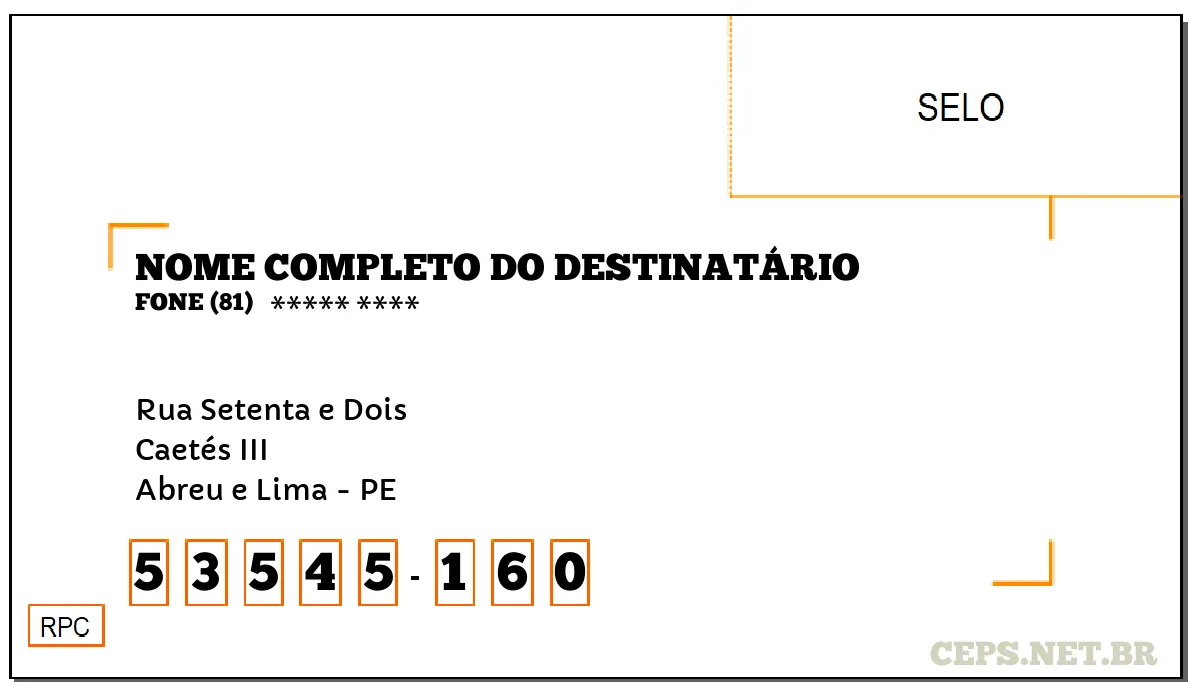 SELO

NOME COMPLETO DO DESTINATÁRIO
FONE (81) ***** ****

Rua Setenta e Dois
Caetés III
Abreu e Lima - PE

5 3 5 4 5 - 1 6 0

RPC

CEPS.NET.BR